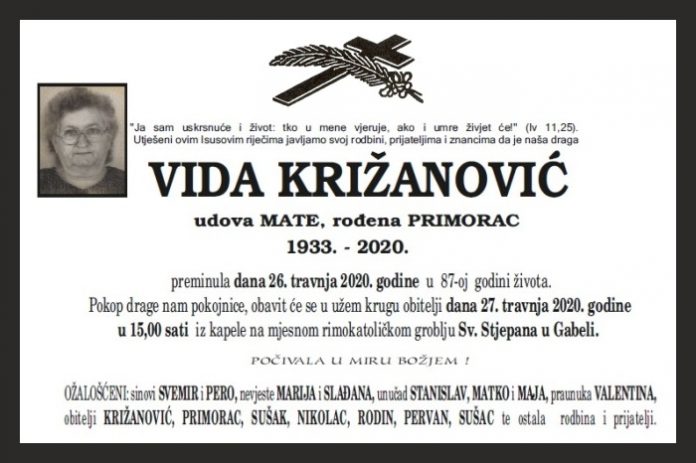 "Ja sam uskrsnuće i život: tko u mene vjeruje, ako i umre živjet će!" (Iv 11,25). Utješeni ovim Isusovim riječima javljamo svoj rodbini, prijateljima i znancima da je naša draga

VIDA KRIŽANOVIĆ

udova MATE, rođena PRIMORAC

1933. - 2020.

preminula dana 26. travnja 2020. godine u 87-oj godini života. Pokop drage nam pokojnice, obavit će se u užem krugu obitelji dana 27. travnja 2020. godine u 15,00 sati iz kapele na mjesnom rimokatoličkom groblju Sv. Stjepana u Gabeli.

POČIVALA U MIRU BOŽJEM !

OŽALOŠĆENI: sinovi SVEMIR i PERO, nevjeste MARIJA i SLAĐANA, unučad STANISLAV, MATKO i MAJA, praunuka VALENTINA, obitelji KRIŽANOVIĆ, PRIMORAC, SUŠAK, NIKOLAC, RODIN, PERVAN, SUŠAC te ostala rodbina i prijatelji.